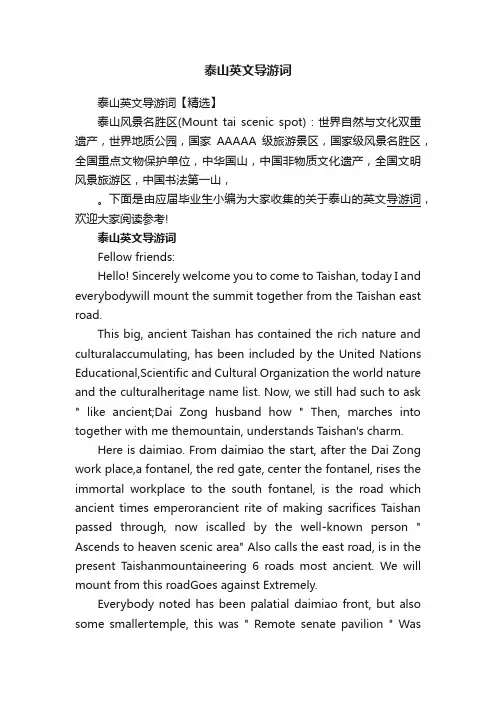 泰山英文导游词

泰山英文导游词【精选】

泰山风景名胜区(Mount tai scenic spot)：世界自然与文化双重遗产，世界地质公园，国家 AAAAA 级旅游景区，国家级风景名胜区，全国重点文物保护单位，中华国山，中国非物质文化遗产，全国文明风景旅游区，中国书法第一山，

。下面是由应届毕业生小编为大家收集的关于泰山的英文导游词，欢迎大家阅读参考!

泰山英文导游词

Fellow friends:

Hello! Sincerely welcome you to come to Taishan, today I and everybodywill mount the summit together from the Taishan east road.

This big, ancient Taishan has contained the rich nature and culturalaccumulating, has been included by the United Nations Educational,Scientific and Cultural Organization the world nature and the culturalheritage name list. Now, we still had such to ask " like ancient;Dai Zong husband how " Then, marches into together with me themountain, understands Taishan's charm.

Here is daimiao. From daimiao the start, after the Dai Zong work place,a fontanel, the red gate, center the fontanel, rises the immortal workplace to the south fontanel, is the road which ancient times emperorancient rite of making sacrifices Taishan passed through, now iscalled by the well-known person " Ascends to heaven scenic area" Also calls the east road, is in the present Taishanmountaineering 6 roads most ancient. We will mount from this roadGoes against Extremely.

Everybody noted has been palatial daimiao front, but also some smallertemple, this was " Remote senate pavilion " Was